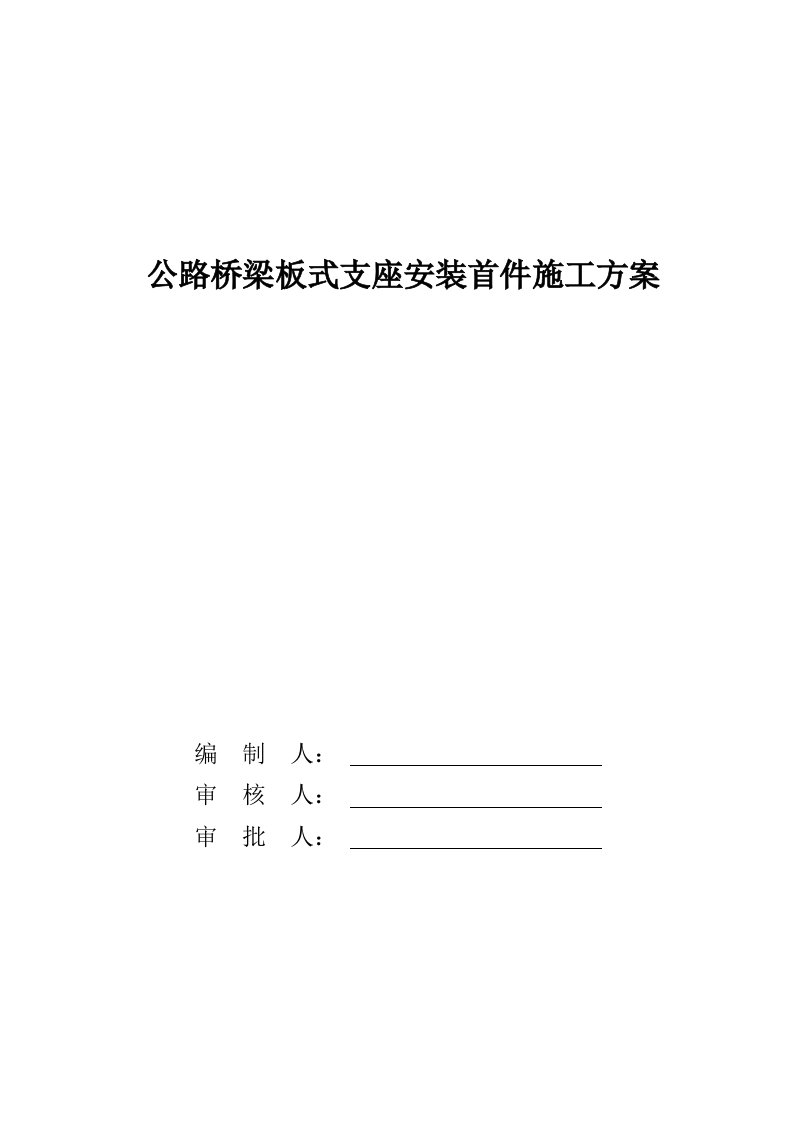 公路桥梁板式支座安装首件施工方案

编 制 人：

审 核 人：

审 批 人：